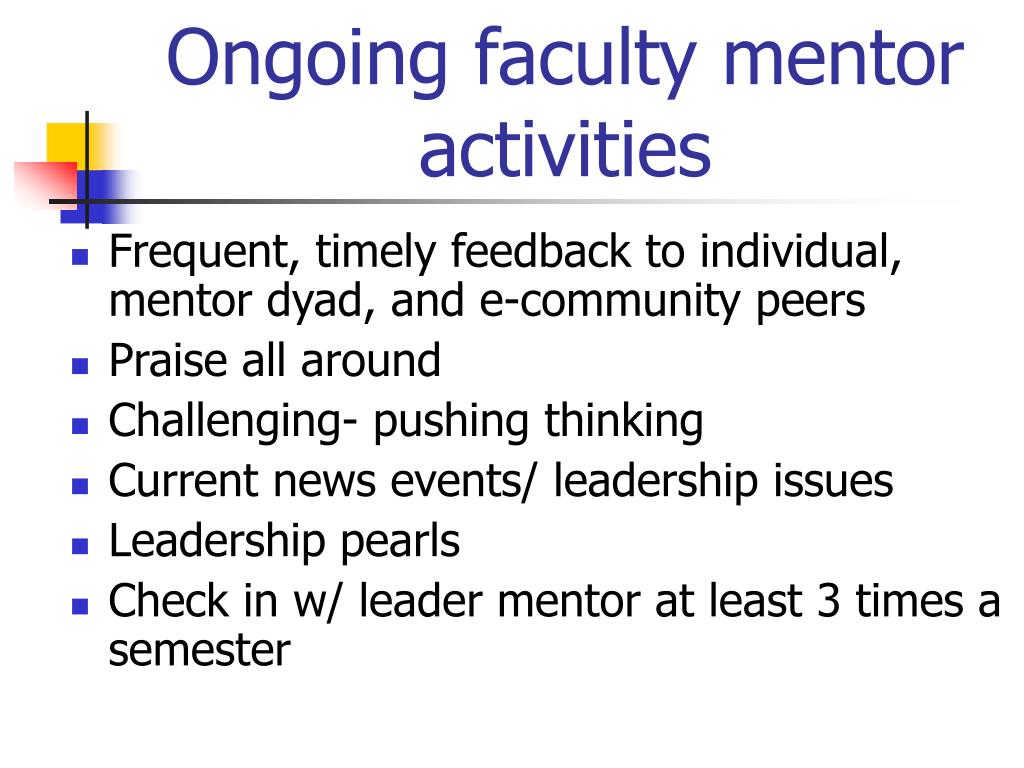 Ongoing faculty mentor activities

- Frequent, timely feedback to individual, mentor dyad, and e-community peers
- Praise all around
- Challenging- pushing thinking
- Current news events/ leadership issues
- Leadership pearls
- Check in w/ leader mentor at least 3 times a semester